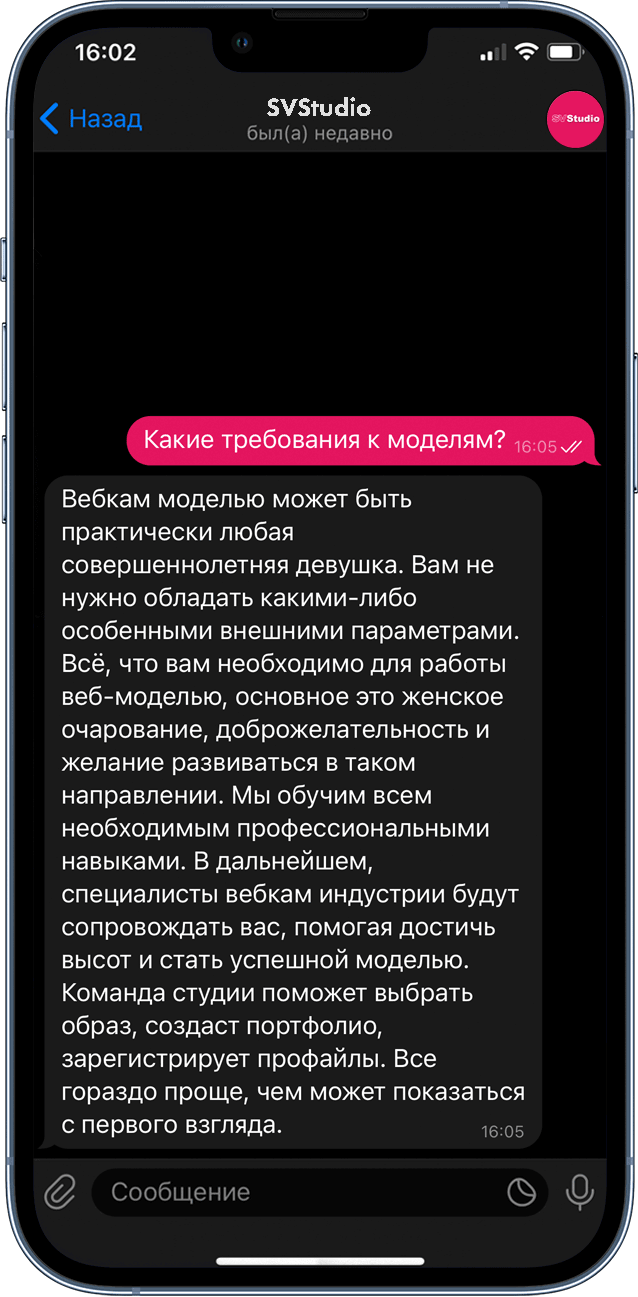 16:02

Назад

SVStudio
был(а) недавно

SVStudio

Какие требования к моделям? 16:05

Вебкам моделью может быть практически любая совершеннолетняя девушка. Вам не нужно обладать какими-либо особенными внешними параметрами. Всё, что вам необходимо для работы веб-моделью, основное это женское очарование, доброжелательность и желание развиваться в таком направлении. Мы обучим всем необходимым профессиональными навыками. В дальнейшем, специалисты вебкам индустрии будут сопровождать вас, помогая достичь высот и стать успешной моделью. Команда студии поможет выбрать образ, создаст портфолио, зарегистрирует профайлы. Все гораздо проще, чем может показаться с первого взгляда. 16:05

Сообщение